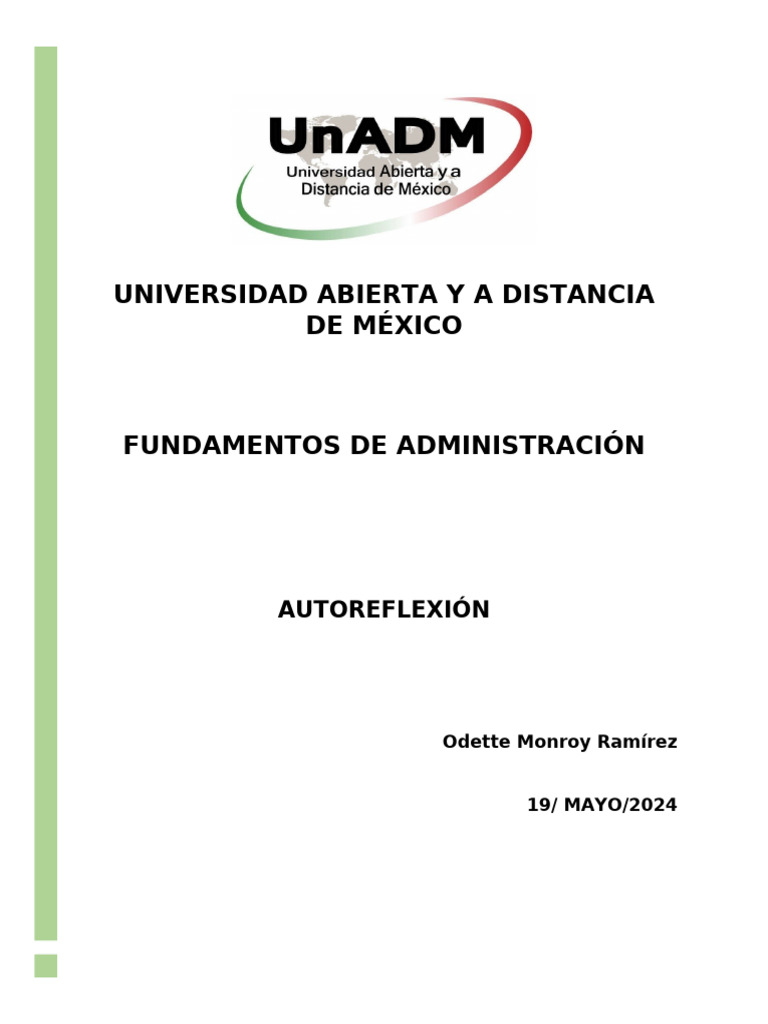 UnADM
Universidad Abierta y a Distancia de México

UNIVERSIDAD ABIERTA Y A DISTANCIA DE MÉXICO

FUNDAMENTOS DE ADMINISTRACIÓN

AUTOREFLEXIÓN

Odette Monroy Ramírez

19/ MAYO/2024